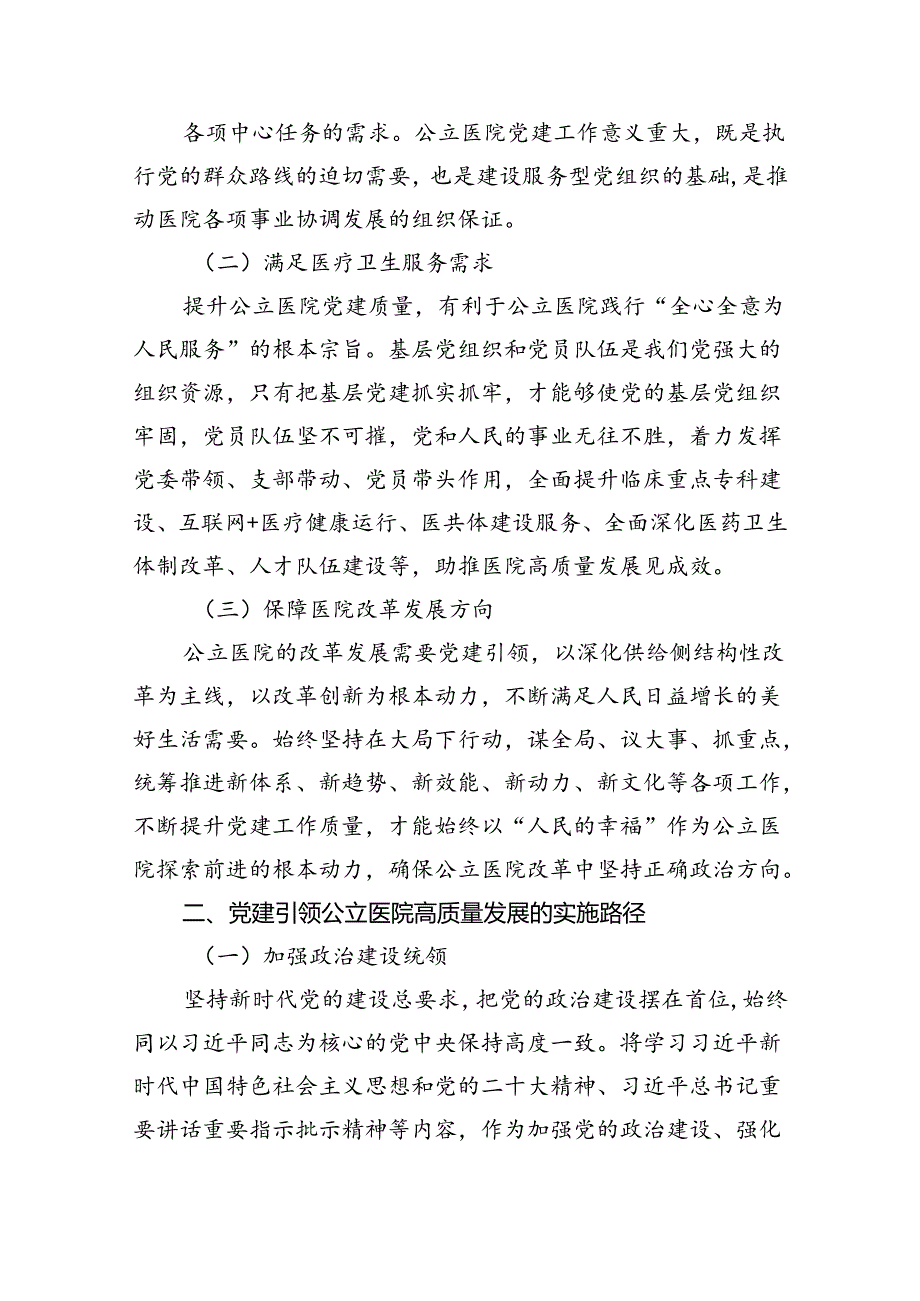 各项中心任务的需求。公立医院党建工作意义重大，既是执行党的群众路线的迫切需要，也是建设服务型党组织的基础，是推动医院各项事业协调发展的组织保证。

（二）满足医疗卫生服务需求

提升公立医院党建质量，有利于公立医院践行“全心全意为人民服务”的根本宗旨。基层党组织和党员队伍是我们党强大的组织资源，只有把基层党建抓实抓牢，才能够使党的基层党组织牢固，党员队伍坚不可摧，党和人民的事业无往不胜，着力发挥党委带领、支部带动、党员带头作用，全面提升临床重点专科建设、互联网+医疗健康运行、医共体建设服务、全面深化医药卫生体制改革、人才队伍建设等，助推医院高质量发展见成效。

（三）保障医院改革发展方向

公立医院的改革发展需要党建引领，以深化供给侧结构性改革为主线，以改革创新为根本动力，不断满足人民日益增长的美好生活需要。始终坚持在大局下行动，谋全局、议大事、抓重点，统筹推进新体系、新趋势、新效能、新动力、新文化等各项工作，不断提升党建工作质量，才能始终以“人民的幸福”作为公立医院探索前进的根本动力，确保公立医院改革中坚持正确政治方向。

二、党建引领公立医院高质量发展的实施路径

（一）加强政治建设统领

坚持新时代党的建设总要求，把党的政治建设摆在首位，始终同以习近平同志为核心的党中央保持高度一致。将学习习近平新时代中国特色社会主义思想和党的二十大精神、习近平总书记重要讲话重要指示批示精神等内容，作为加强党的政治建设、强化